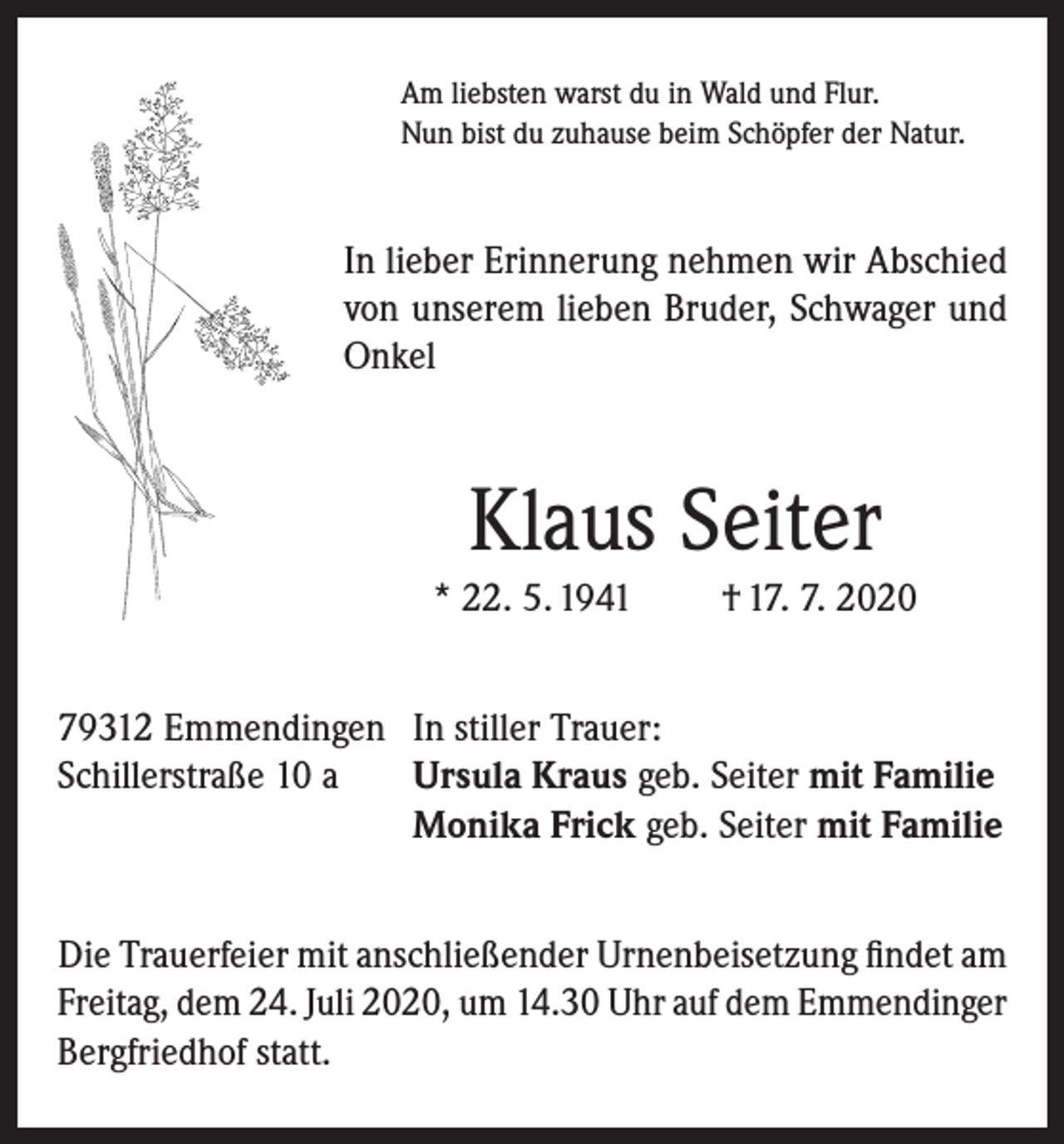 Am liebsten warst du in Wald und Flur.
Nun bist du zuhause beim Schöpfer der Natur.

In lieber Erinnerung nehmen wir Abschied von unserem lieben Bruder, Schwager und Onkel

Klaus Seiter

* 22. 5. 1941 † 17. 7. 2020

79312 Emmendingen
Schillerstraße 10 a

In stiller Trauer:
Ursula Kraus geb. Seiter mit Familie
Monika Frick geb. Seiter mit Familie

Die Trauerfeier mit anschließender Urnenbeisetzung findet am Freitag, dem 24. Juli 2020, um 14.30 Uhr auf dem Emmendinger Bergfriedhof statt.